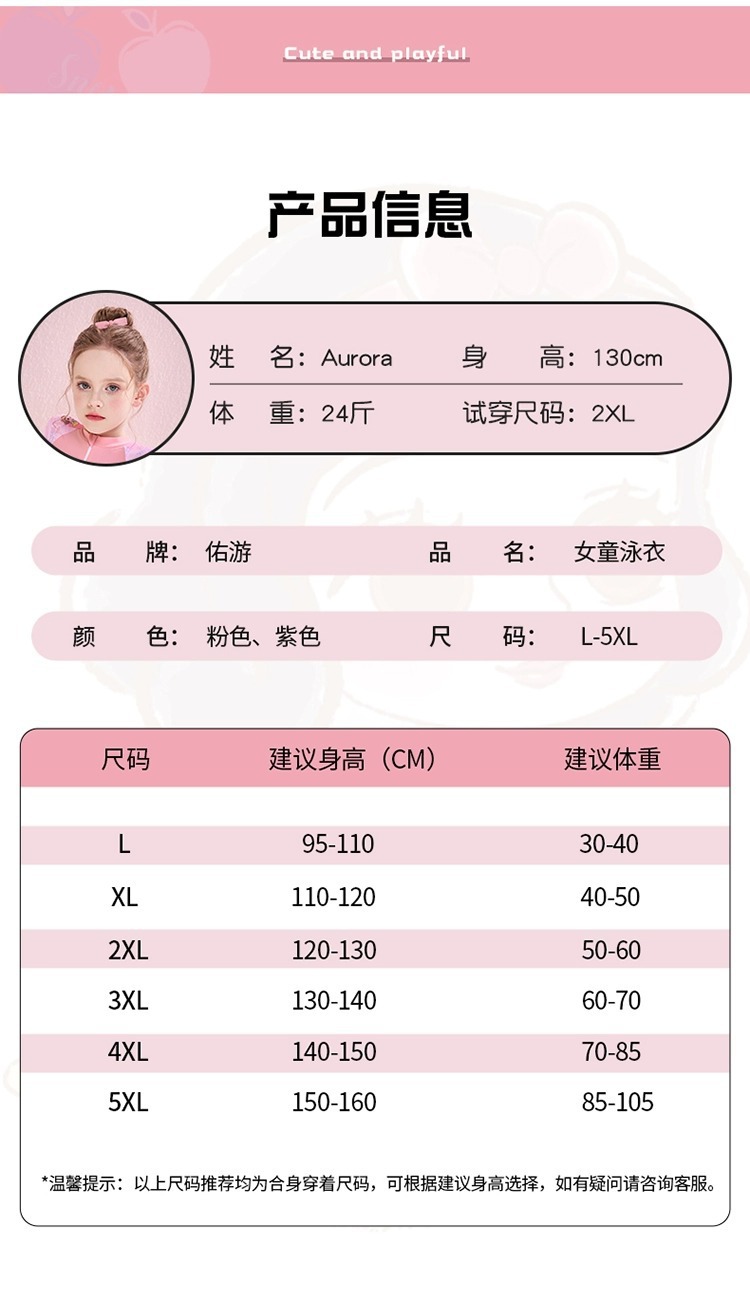 Cute and playful

产品信息

姓　名：Aurora　身　高：130cm
体　重：24斤　试穿尺码：2XL

品　牌：佑游　品　名：女童泳衣

颜　色：粉色、紫色　尺　码：L-5XL

| 尺码 | 建议身高（CM） | 建议体重 |
|---|---|---|
| L | 95-110 | 30-40 |
| XL | 110-120 | 40-50 |
| 2XL | 120-130 | 50-60 |
| 3XL | 130-140 | 60-70 |
| 4XL | 140-150 | 70-85 |
| 5XL | 150-160 | 85-105 |

*温馨提示：以上尺码推荐均为合身穿着尺码，可根据建议身高选择，如有疑问请咨询客服。